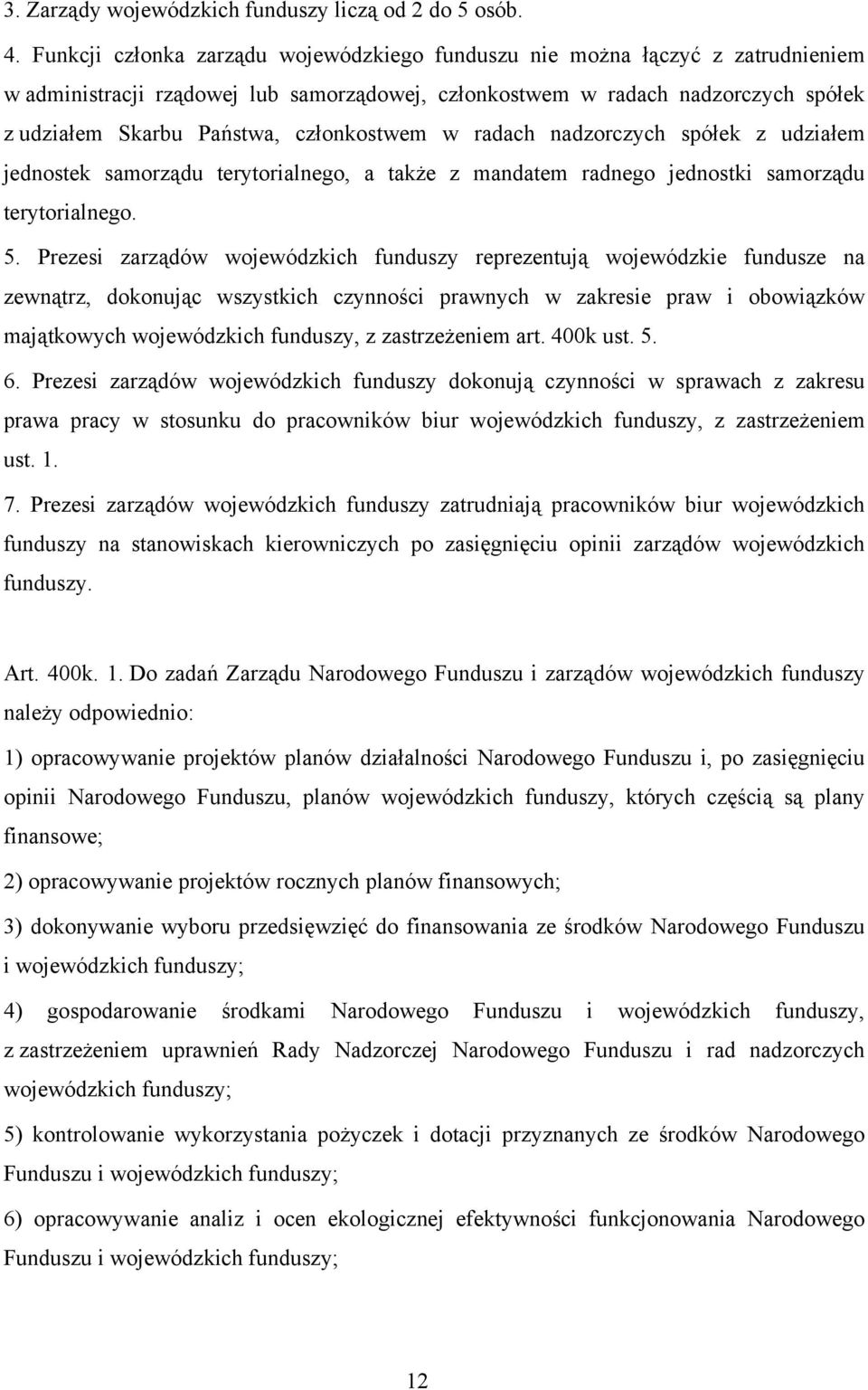 3. Zarządy wojewódzkich funduszy liczą od 2 do 5 osób.

4. Funkcji członka zarządu wojewódzkiego funduszu nie można łączyć z zatrudnieniem w administracji rządowej lub samorządowej, członkostwem w radach nadzorczych spółek z udziałem Skarbu Państwa, członkostwem w radach nadzorczych spółek z udziałem jednostek samorządu terytorialnego, a także z mandatem radnego jednostki samorządu terytorialnego.

5. Prezesi zarządów wojewódzkich funduszy reprezentują wojewódzkie fundusze na zewnątrz, dokonując wszystkich czynności prawnych w zakresie praw i obowiązków majątkowych wojewódzkich funduszy, z zastrzeżeniem art. 400k ust. 5.

6. Prezesi zarządów wojewódzkich funduszy dokonują czynności w sprawach z zakresu prawa pracy w stosunku do pracowników biur wojewódzkich funduszy, z zastrzeżeniem ust. 1.

7. Prezesi zarządów wojewódzkich funduszy zatrudniają pracowników biur wojewódzkich funduszy na stanowiskach kierowniczych po zasięgnięciu opinii zarządów wojewódzkich funduszy.

Art. 400k. 1. Do zadań Zarządu Narodowego Funduszu i zarządów wojewódzkich funduszy należy odpowiednio:

1) opracowywanie projektów planów działalności Narodowego Funduszu i, po zasięgnięciu opinii Narodowego Funduszu, planów wojewódzkich funduszy, których częścią są plany finansowe;

2) opracowywanie projektów rocznych planów finansowych;

3) dokonywanie wyboru przedsięwzięć do finansowania ze środków Narodowego Funduszu i wojewódzkich funduszy;

4) gospodarowanie środkami Narodowego Funduszu i wojewódzkich funduszy, z zastrzeżeniem uprawnień Rady Nadzorczej Narodowego Funduszu i rad nadzorczych wojewódzkich funduszy;

5) kontrolowanie wykorzystania pożyczek i dotacji przyznanych ze środków Narodowego Funduszu i wojewódzkich funduszy;

6) opracowywanie analiz i ocen ekologicznej efektywności funkcjonowania Narodowego Funduszu i wojewódzkich funduszy;

12